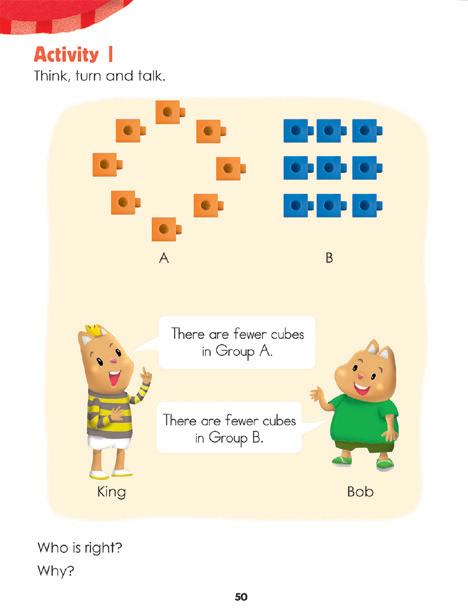 Activity 1

Think, turn and talk.

A

B

There are fewer cubes in Group A.

There are fewer cubes in Group B.

King

Bob

Who is right?

Why?

50